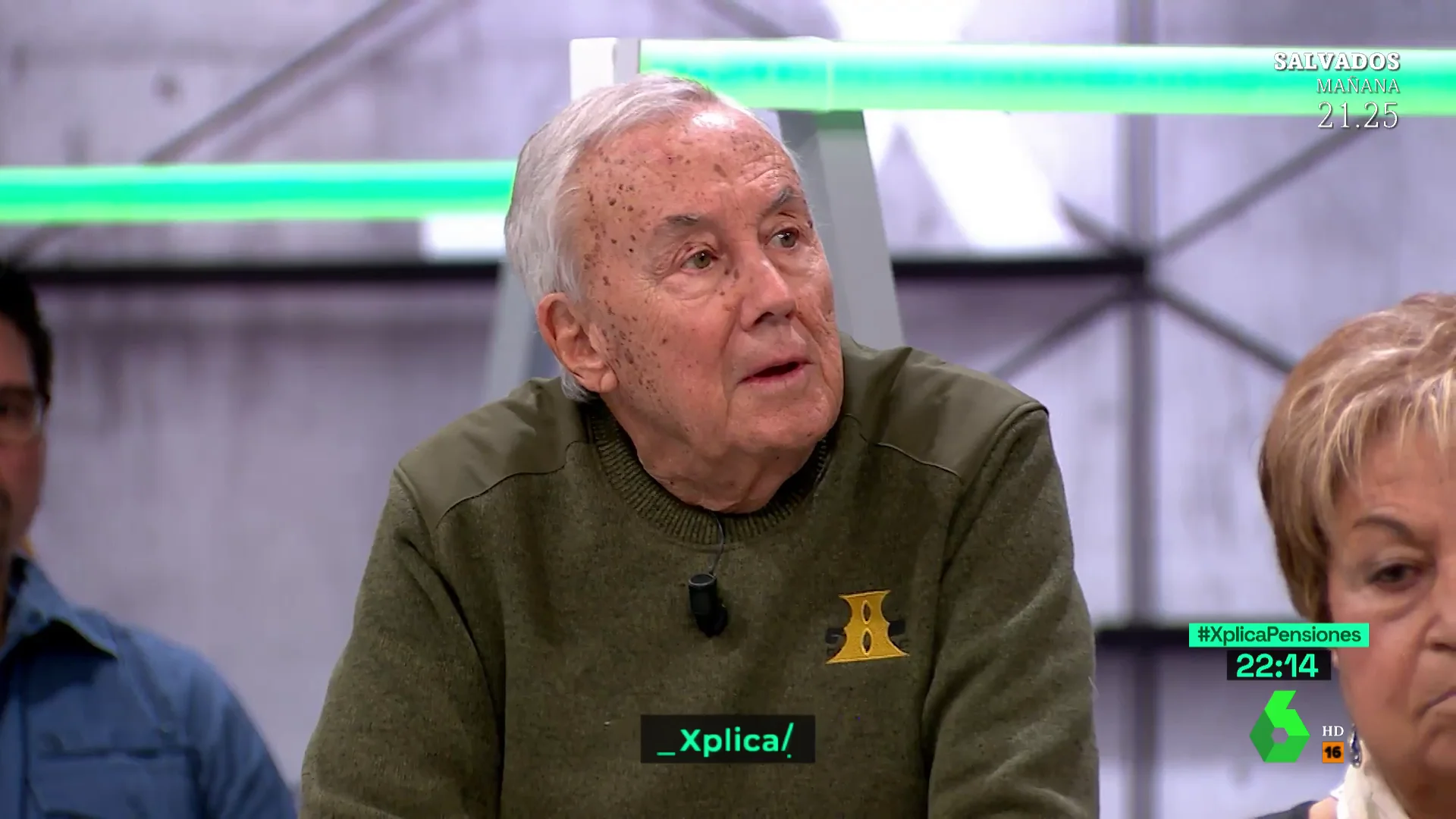 SALVADOS
MAÑANA
21.25

#XplicaPensiones
22:14

_Xplica/

HD
16